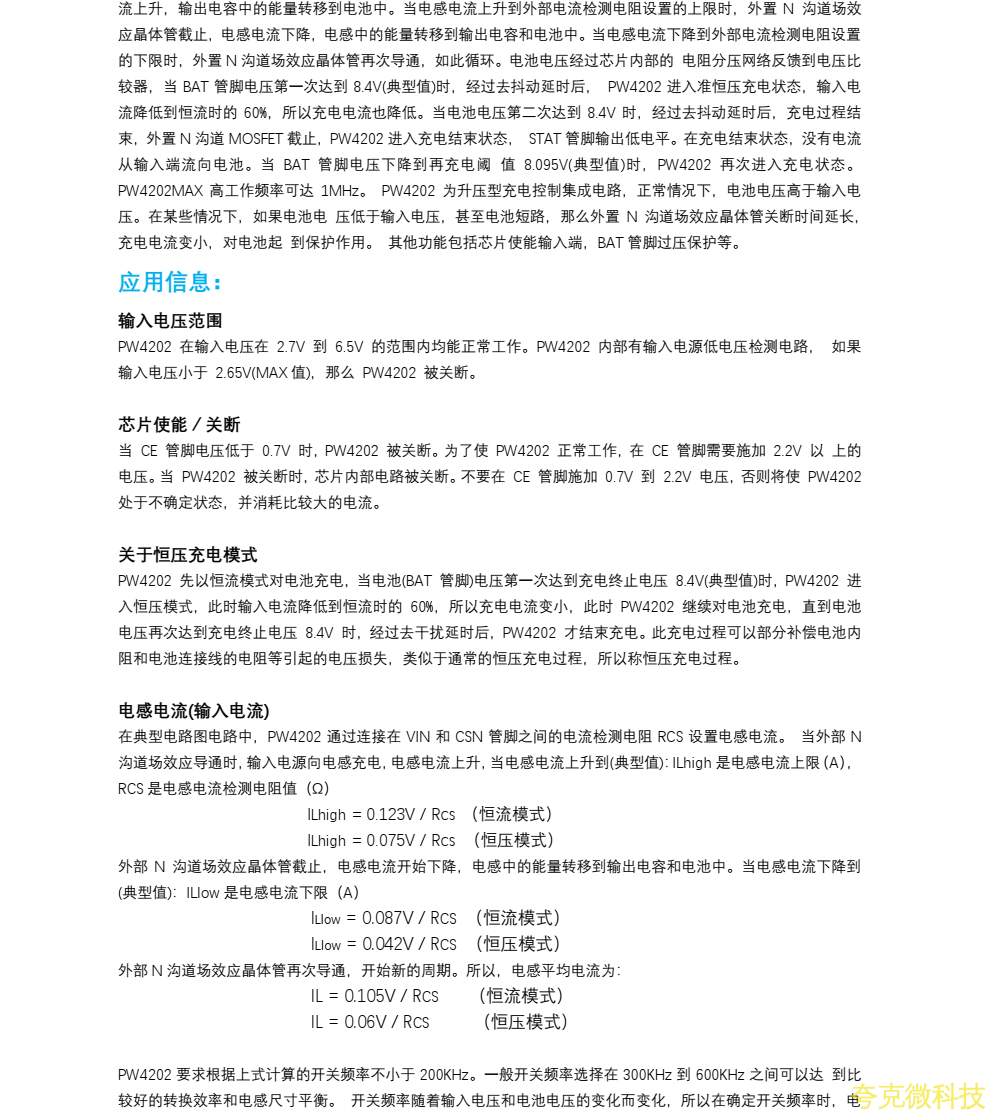 流上升，输出电容中的能量转移到电池中。当电感电流上升到外部电流检测电阻设置的上限时，外置 N 沟道场效应晶体管截止，电感电流下降，电感中的能量转移到输出电容和电池中。当电感电流下降到外部电流检测电阻设置的下限时，外置 N 沟道场效应晶体管再次导通，如此循环。电池电压经过芯片内部的 电阻分压网络反馈到电压比较器，当 BAT 管脚电压第一次达到 8.4V(典型值)时，经过去抖动延时后， PW4202 进入准恒压充电状态，输入电流降低到恒流时的 60%，所以充电电流也降低。当电池电压第二次达到 8.4V 时，经过去抖动延时后，充电过程结束，外置 N 沟道 MOSFET 截止，PW4202 进入充电结束状态， STAT 管脚输出低电平。在充电结束状态，没有电流从输入端流向电池。当 BAT 管脚电压下降到再充电阈 值 8.095V(典型值)时，PW4202 再次进入充电状态。PW4202MAX 高工作频率可达 1MHz。 PW4202 为升压型充电控制集成电路，正常情况下，电池电压高于输入电压。在某些情况下，如果电池电 压低于输入电压，甚至电池短路，那么外置 N 沟道场效应晶体管关断时间延长，充电电流变小，对电池起 到保护作用。 其他功能包括芯片使能输入端，BAT 管脚过压保护等。

应用信息：

输入电压范围
PW4202 在输入电压在 2.7V 到 6.5V 的范围内均能正常工作。PW4202 内部有输入电源低电压检测电路， 如果输入电压小于 2.65V(MAX 值)，那么 PW4202 被关断。

芯片使能／关断
当 CE 管脚电压低于 0.7V 时，PW4202 被关断。为了使 PW4202 正常工作，在 CE 管脚需要施加 2.2V 以 上的电压。当 PW4202 被关断时，芯片内部电路被关断。不要在 CE 管脚施加 0.7V 到 2.2V 电压，否则将使 PW4202 处于不确定状态，并消耗比较大的电流。

关于恒压充电模式
PW4202 先以恒流模式对电池充电，当电池(BAT 管脚)电压第一次达到充电终止电压 8.4V(典型值)时，PW4202 进入恒压模式，此时输入电流降低到恒流时的 60%，所以充电电流变小，此时 PW4202 继续对电池充电，直到电池电压再次达到充电终止电压 8.4V 时，经过去干扰延时后，PW4202 才结束充电。此充电过程可以部分补偿电池内阻和电池连接线的电阻等引起的电压损失，类似于通常的恒压充电过程，所以称恒压充电过程。

电感电流(输入电流)
在典型电路图电路中，PW4202 通过连接在 VIN 和 CSN 管脚之间的电流检测电阻 RCS 设置电感电流。 当外部 N 沟道场效应导通时，输入电源向电感充电，电感电流上升，当电感电流上升到(典型值): ILhigh 是电感电流上限 (A)，RCS 是电感电流检测电阻值（Ω）
ILhigh = 0.123V / Rcs （恒流模式）
ILhigh = 0.075V / Rcs （恒压模式）
外部 N 沟道场效应晶体管截止，电感电流开始下降，电感中的能量转移到输出电容和电池中。当电感电流下降到(典型值): ILlow 是电感电流下限（A）
ILlow = 0.087V / RCS （恒流模式）
ILlow = 0.042V / RCS （恒压模式）
外部 N 沟道场效应晶体管再次导通，开始新的周期。所以，电感平均电流为:
IL = 0.105V / RCS （恒流模式）
IL = 0.06V / RCS （恒压模式）

PW4202 要求根据上式计算的开关频率不小于 200KHz。一般开关频率选择在 300KHz 到 600KHz 之间可以达 到比较好的转换效率和电感尺寸平衡。 开关频率随着输入电压和电池电压的变化而变化，所以在确定开关频率时，电
夸克微科技